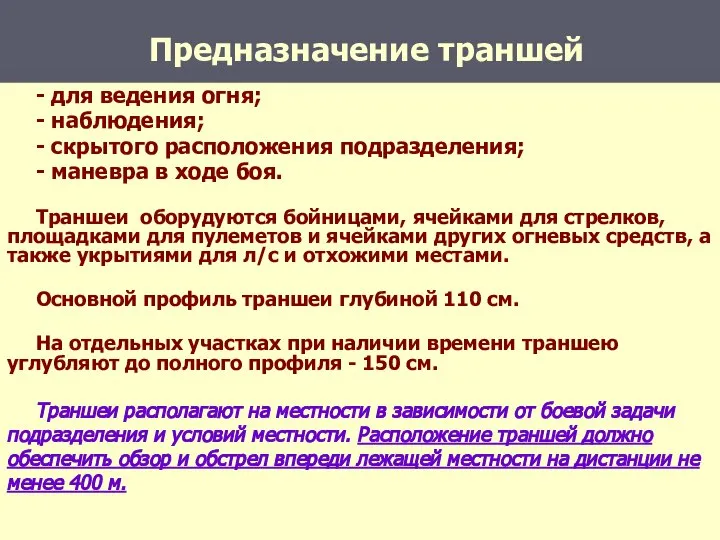 Предназначение траншей

- для ведения огня;
- наблюдения;
- скрытого расположения подразделения;
- маневра в ходе боя.

Траншеи оборудуются бойницами, ячейками для стрелков, площадками для пулеметов и ячейками других огневых средств, а также укрытиями для л/с и отхожими местами.

Основной профиль траншеи глубиной 110 см.

На отдельных участках при наличии времени траншею углубляют до полного профиля - 150 см.

Траншеи располагают на местности в зависимости от боевой задачи подразделения и условий местности. Расположение траншей должно обеспечить обзор и обстрел впереди лежащей местности на дистанции не менее 400 м.